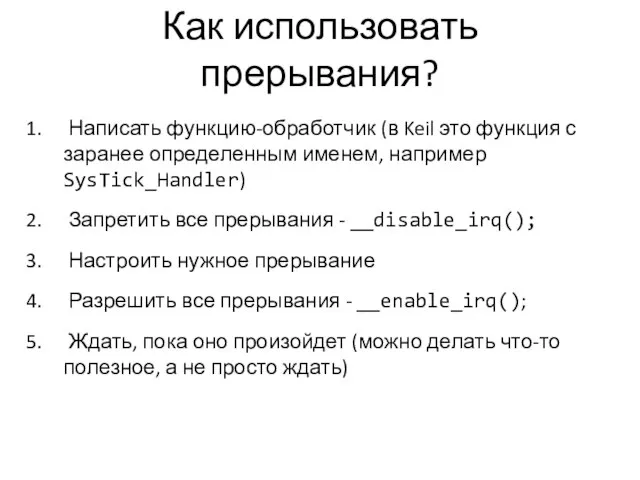 Как использовать прерывания?

1. Написать функцию-обработчик (в Keil это функция с заранее определенным именем, например SysTick_Handler)

2. Запретить все прерывания - __disable_irq();

3. Настроить нужное прерывание

4. Разрешить все прерывания - __enable_irq();

5. Ждать, пока оно произойдет (можно делать что-то полезное, а не просто ждать)